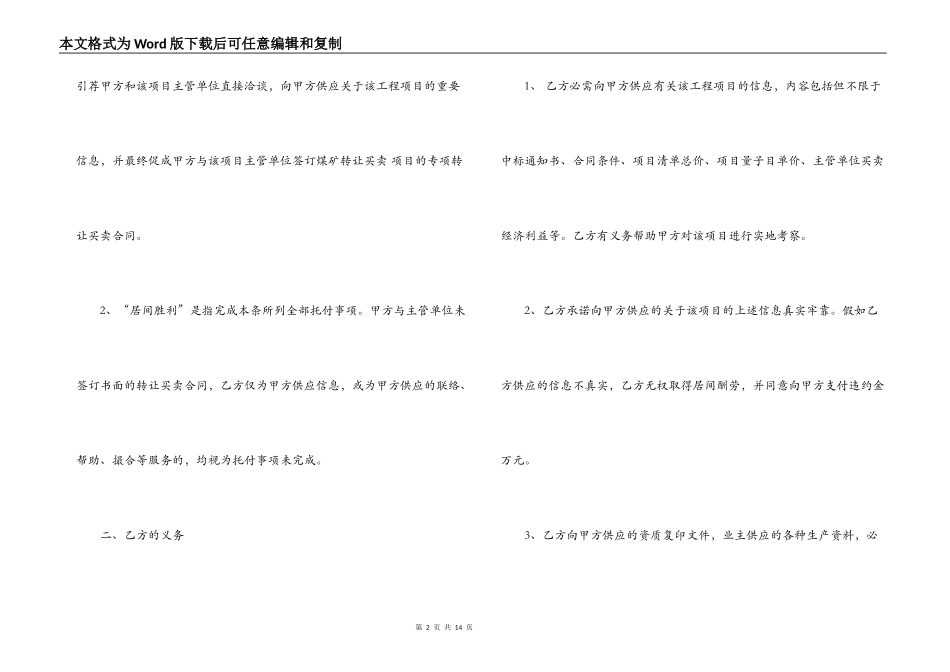 本文格式为Word版下载后可任意编辑和复制

引荐甲方和该项目主管单位直接洽谈，向甲方供应关于该工程项目的重要信息，并最终促成甲方与该项目主管单位签订煤矿转让买卖 项目的专项转让买卖合同。

2、“居间胜利”是指完成本条所列全部托付事项。甲方与主管单位未签订书面的转让买卖合同，乙方仅为甲方供应信息，或为甲方供应的联络、帮助、撮合等服务的，均视为托付事项未完成。

二、乙方的义务

1、 乙方必需向甲方供应有关该工程项目的信息，内容包括但不限于中标通知书、合同条件、项目清单总价、项目量子目单价、主管单位买卖经济利益等。乙方有义务帮助甲方对该项目进行实地考察。

2、乙方承诺向甲方供应的关于该项目的上述信息真实牢靠。假如乙方供应的信息不真实，乙方无权取得居间酬劳，并同意向甲方支付违约金万元。

3、乙方向甲方供应的资质复印文件，业主供应的各种生产资料，必

第 2 页 共 14 页